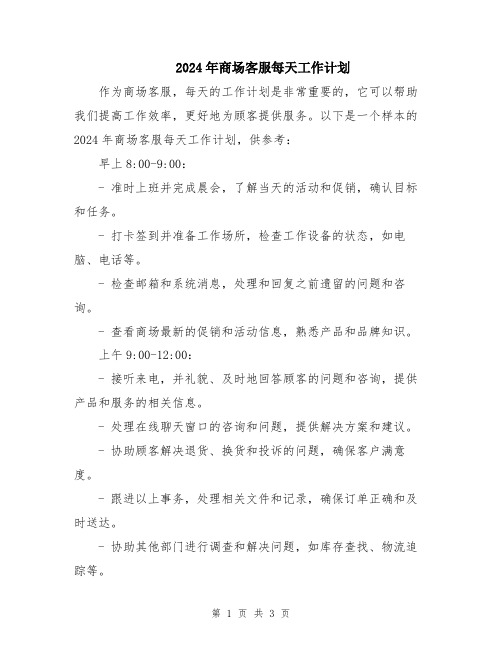 2024年商场客服每天工作计划

作为商场客服，每天的工作计划是非常重要的，它可以帮助我们提高工作效率，更好地为顾客提供服务。以下是一个样本的2024年商场客服每天工作计划，供参考：

早上8:00-9:00：

- 准时上班并完成晨会，了解当天的活动和促销，确认目标和任务。

- 打卡签到并准备工作场所，检查工作设备的状态，如电脑、电话等。

- 检查邮箱和系统消息，处理和回复之前遗留的问题和咨询。

- 查看商场最新的促销和活动信息，熟悉产品和品牌知识。

上午9:00-12:00：

- 接听来电，并礼貌、及时地回答顾客的问题和咨询，提供产品和服务的相关信息。

- 处理在线聊天窗口的咨询和问题，提供解决方案和建议。

- 协助顾客解决退货、换货和投诉的问题，确保客户满意度。

- 跟进以上事务，处理相关文件和记录，确保订单正确和及时送达。

- 协助其他部门进行调查和解决问题，如库存查找、物流追踪等。

第 1 页 共 3 页